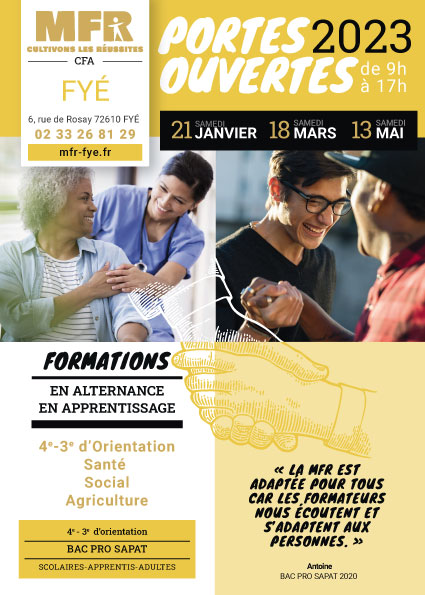 MFR
CULTIVONS LES RÉUSSITES
CFA
FYÉ

6, rue de Rosay 72610 FYÉ
02 33 26 81 29
mfr-fye.fr

PORTES OUVERTES 2023
de 9h à 17h

21 SAMEDI JANVIER 18 SAMEDI MARS 13 SAMEDI MAI

FORMATIONS
EN ALTERNANCE
EN APPRENTISSAGE

4e-3e d'Orientation
Santé
Social
Agriculture

4e - 3e d'orientation
BAC PRO SAPAT
SCOLAIRES-APPRENTIS-ADULTES

« LA MFR EST ADAPTÉE POUR TOUS CAR LES FORMATEURS NOUS ÉCOUTENT ET S'ADAPTENT AUX PERSONNES. »

Antoine
BAC PRO SAPAT 2020